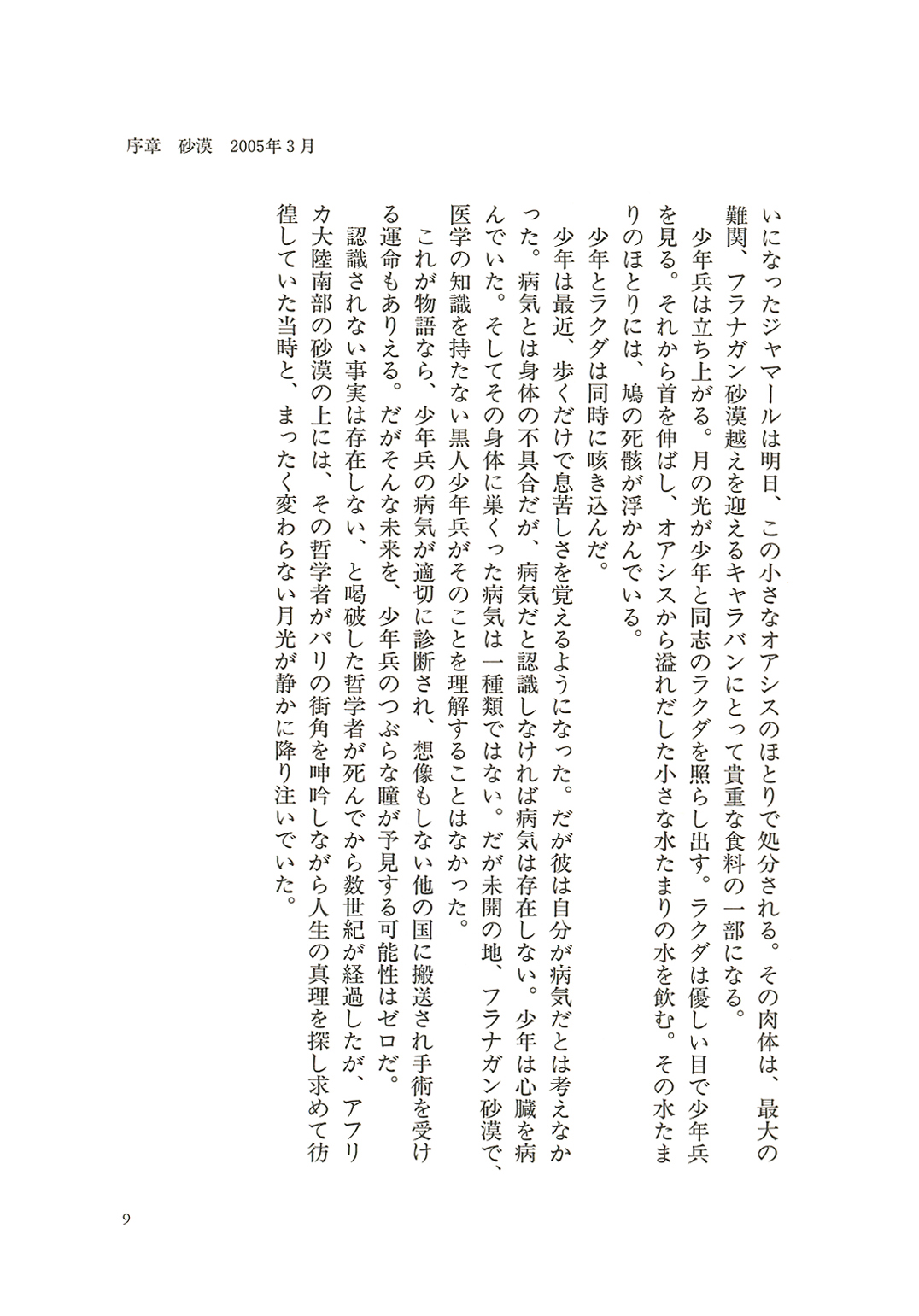 序章　砂漠　2005年３月

いになったジャマールは明日、この小さなオアシスのほとりで処分される。その肉体は、最大の難関、フラナガン砂漠越えを迎えるキャラバンにとって貴重な食料の一部になる。

少年兵は立ち上がる。月の光が少年と同志のラクダを照らし出す。ラクダは優しい目で少年兵を見る。それから首を伸ばし、オアシスから溢れだした小さな水たまりの水を飲む。その水たまりのほとりには、鳩の死骸が浮かんでいる。

少年とラクダは同時に咳き込んだ。

少年は最近、歩くだけで息苦しさを覚えるようになった。だが彼は自分が病気だとは考えなかった。病気とは身体の不具合だが、病気だと認識しなければ病気は存在しない。少年は心臓を病んでいた。そしてその身体に巣くった病気は一種類ではない。だが未開の地、フラナガン砂漠で、医学の知識を持たない黒人少年兵がそのことを理解することはなかった。

これが物語なら、少年兵の病気が適切に診断され、想像もしない他の国に搬送され手術を受ける運命もありえる。だがそんな未来を、少年兵のつぶらな瞳が予見する可能性はゼロだ。

認識されない事実は存在しない、と喝破した哲学者が死んでから数世紀が経過したが、アフリカ大陸南部の砂漠の上には、その哲学者がパリの街角を呻吟しながら人生の真理を探し求めて彷徨していた当時と、まったく変わらない月光が静かに降り注いでいた。

9